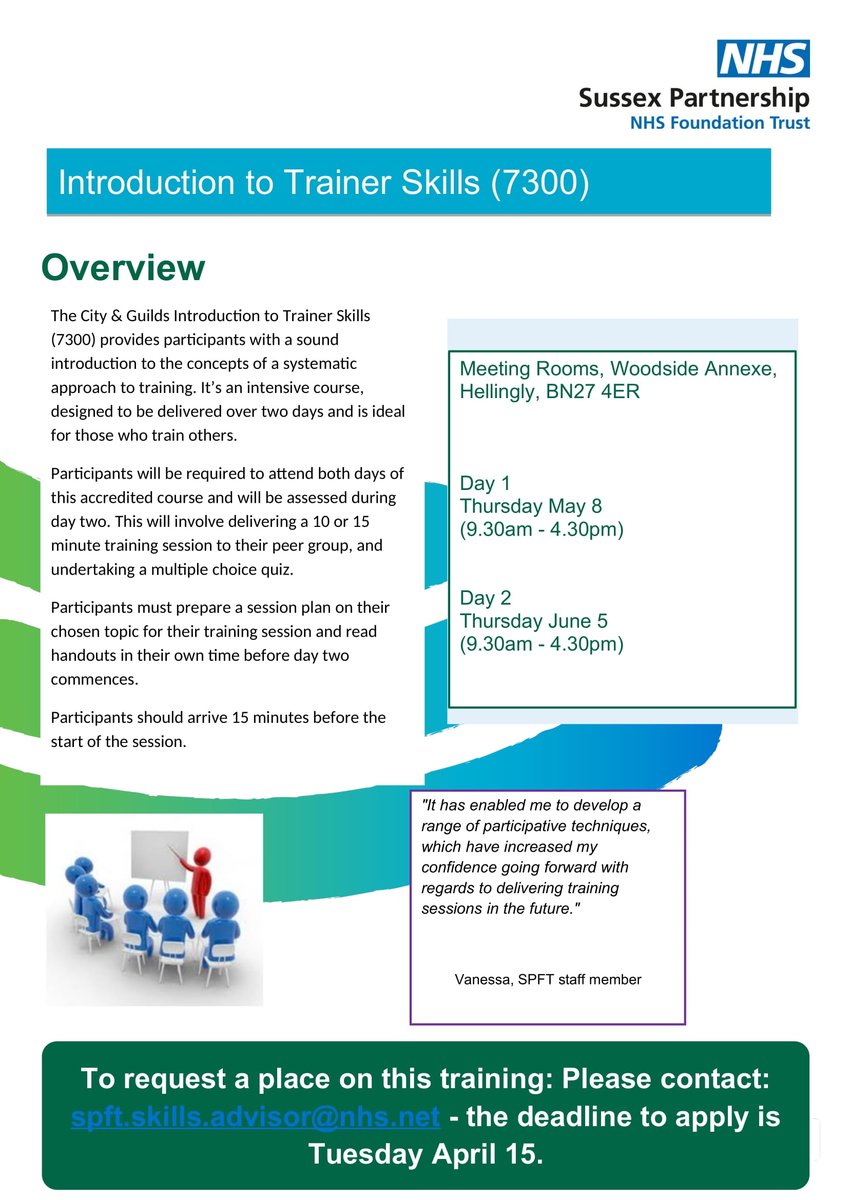 NHS
Sussex Partnership
NHS Foundation Trust

Introduction to Trainer Skills (7300)

Overview

The City & Guilds Introduction to Trainer Skills (7300) provides participants with a sound introduction to the concepts of a systematic approach to training. It's an intensive course, designed to be delivered over two days and is ideal for those who train others.

Participants will be required to attend both days of this accredited course and will be assessed during day two. This will involve delivering a 10 or 15 minute training session to their peer group, and undertaking a multiple choice quiz.

Participants must prepare a session plan on their chosen topic for their training session and read handouts in their own time before day two commences.

Participants should arrive 15 minutes before the start of the session.

Meeting Rooms, Woodside Annexe, Hellingly, BN27 4ER

Day 1
Thursday May 8
(9.30am - 4.30pm)

Day 2
Thursday June 5
(9.30am - 4.30pm)

"It has enabled me to develop a range of participative techniques, which have increased my confidence going forward with regards to delivering training sessions in the future."

Vanessa, SPFT staff member

To request a place on this training: Please contact: spft.skills.advisor@nhs.net - the deadline to apply is Tuesday April 15.